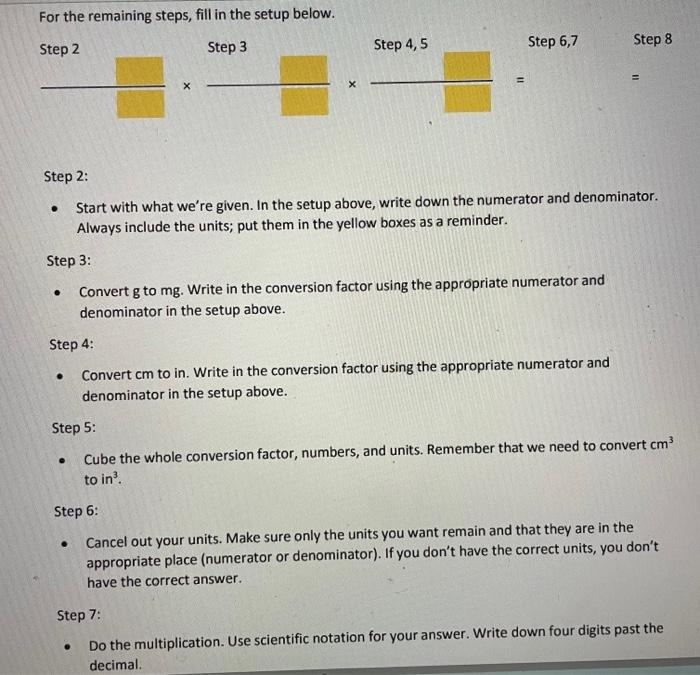 For the remaining steps, fill in the setup below.

Step 2 Step 3 Step 4, 5 Step 6,7 Step 8

× × = =

Step 2:

• Start with what we're given. In the setup above, write down the numerator and denominator. Always include the units; put them in the yellow boxes as a reminder.

Step 3:

• Convert g to mg. Write in the conversion factor using the appropriate numerator and denominator in the setup above.

Step 4:

• Convert cm to in. Write in the conversion factor using the appropriate numerator and denominator in the setup above.

Step 5:

• Cube the whole conversion factor, numbers, and units. Remember that we need to convert $cm^3$ to $in^3$.

Step 6:

• Cancel out your units. Make sure only the units you want remain and that they are in the appropriate place (numerator or denominator). If you don't have the correct units, you don't have the correct answer.

Step 7:

• Do the multiplication. Use scientific notation for your answer. Write down four digits past the decimal.